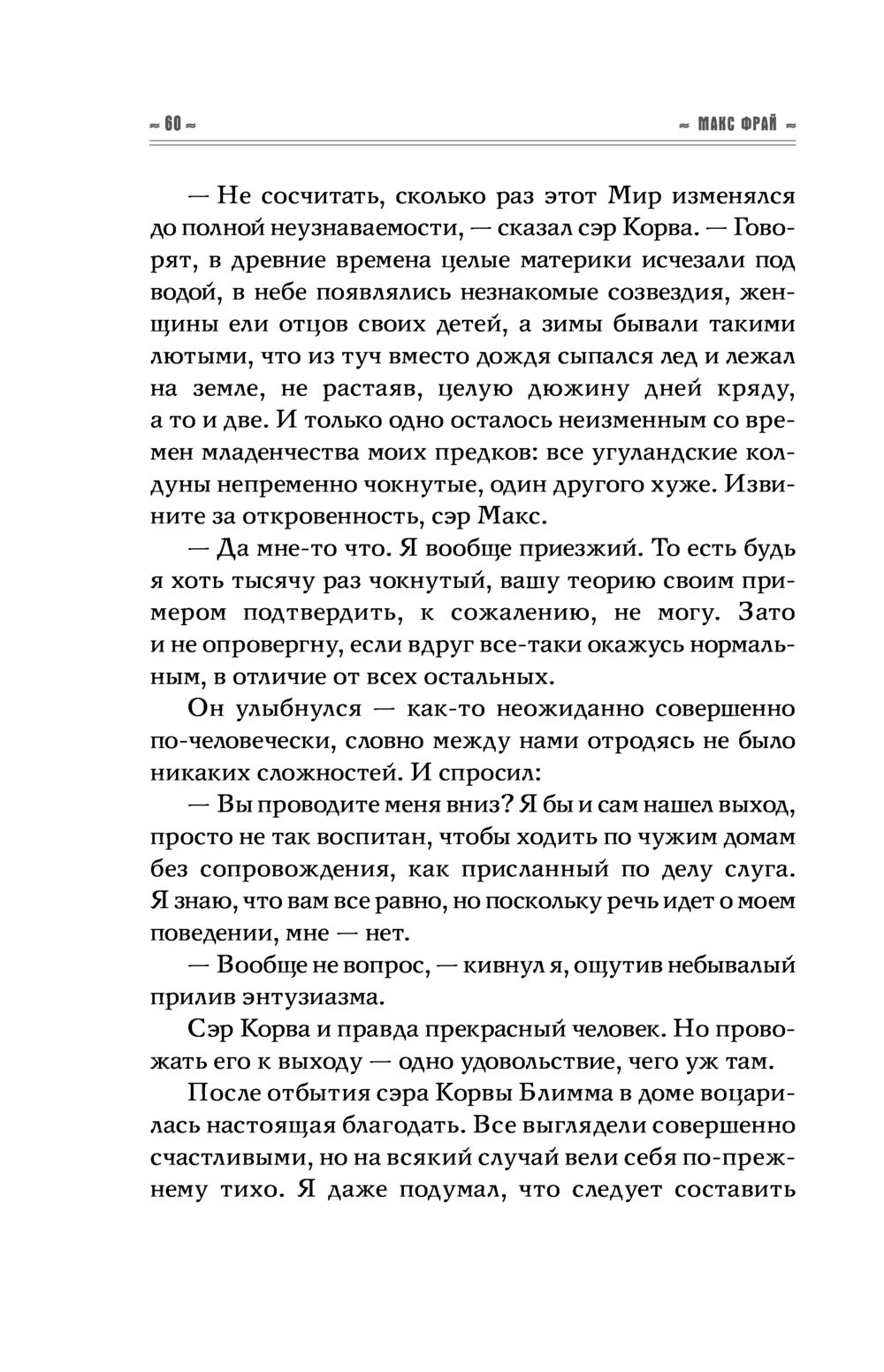 ≈ 60 ≈

≈ МАКС ФРАЙ ≈

— Не сосчитать, сколько раз этот Мир изменялся до полной неузнаваемости, — сказал сэр Корва. — Говорят, в древние времена целые материки исчезали под водой, в небе появлялись незнакомые созвездия, женщины ели отцов своих детей, а зимы бывали такими лютыми, что из туч вместо дождя сыпался лед и лежал на земле, не растаяв, целую дюжину дней кряду, а то и две. И только одно осталось неизменным со времен младенчества моих предков: все угуландские колдуны непременно чокнутые, один другого хуже. Извините за откровенность, сэр Макс.

— Да мне-то что. Я вообще приезжий. То есть будь я хоть тысячу раз чокнутый, вашу теорию своим примером подтвердить, к сожалению, не могу. Зато и не опровергну, если вдруг все-таки окажусь нормальным, в отличие от всех остальных.

Он улыбнулся — как-то неожиданно совершенно по-человечески, словно между нами отродясь не было никаких сложностей. И спросил:

— Вы проводите меня вниз? Я бы и сам нашел выход, просто не так воспитан, чтобы ходить по чужим домам без сопровождения, как присланный по делу слуга. Я знаю, что вам все равно, но поскольку речь идет о моем поведении, мне — нет.

— Вообще не вопрос, — кивнул я, ощутив небывалый прилив энтузиазма.

Сэр Корва и правда прекрасный человек. Но провожать его к выходу — одно удовольствие, чего уж там.

После отбытия сэра Корвы Блимма в доме воцарилась настоящая благодать. Все выглядели совершенно счастливыми, но на всякий случай вели себя по-прежнему тихо. Я даже подумал, что следует составить